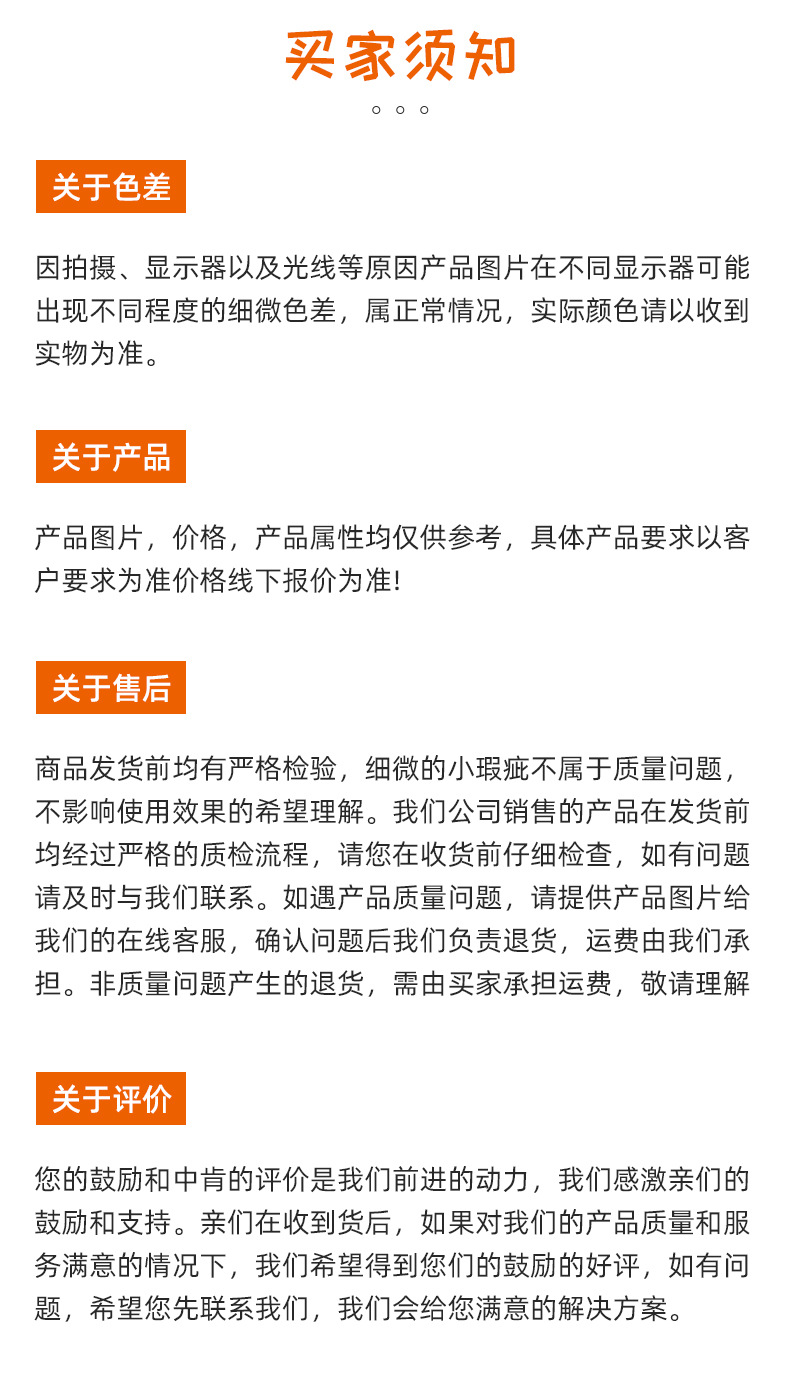 买家须知

关于色差

因拍摄、显示器以及光线等原因产品图片在不同显示器可能出现不同程度的细微色差，属正常情况，实际颜色请以收到实物为准。

关于产品

产品图片，价格，产品属性均仅供参考，具体产品要求以客户要求为准价格线下报价为准!

关于售后

商品发货前均有严格检验，细微的小瑕疵不属于质量问题，不影响使用效果的希望理解。我们公司销售的产品在发货前均经过严格的质检流程，请您在收货前仔细检查，如有问题请及时与我们联系。如遇产品质量问题，请提供产品图片给我们的在线客服，确认问题后我们负责退货，运费由我们承担。非质量问题产生的退货，需由买家承担运费，敬请理解

关于评价

您的鼓励和中肯的评价是我们前进的动力，我们感激亲们的鼓励和支持。亲们在收到货后，如果对我们的产品质量和服务满意的情况下，我们希望得到您们的鼓励的好评，如有问题，希望您先联系我们，我们会给您满意的解决方案。